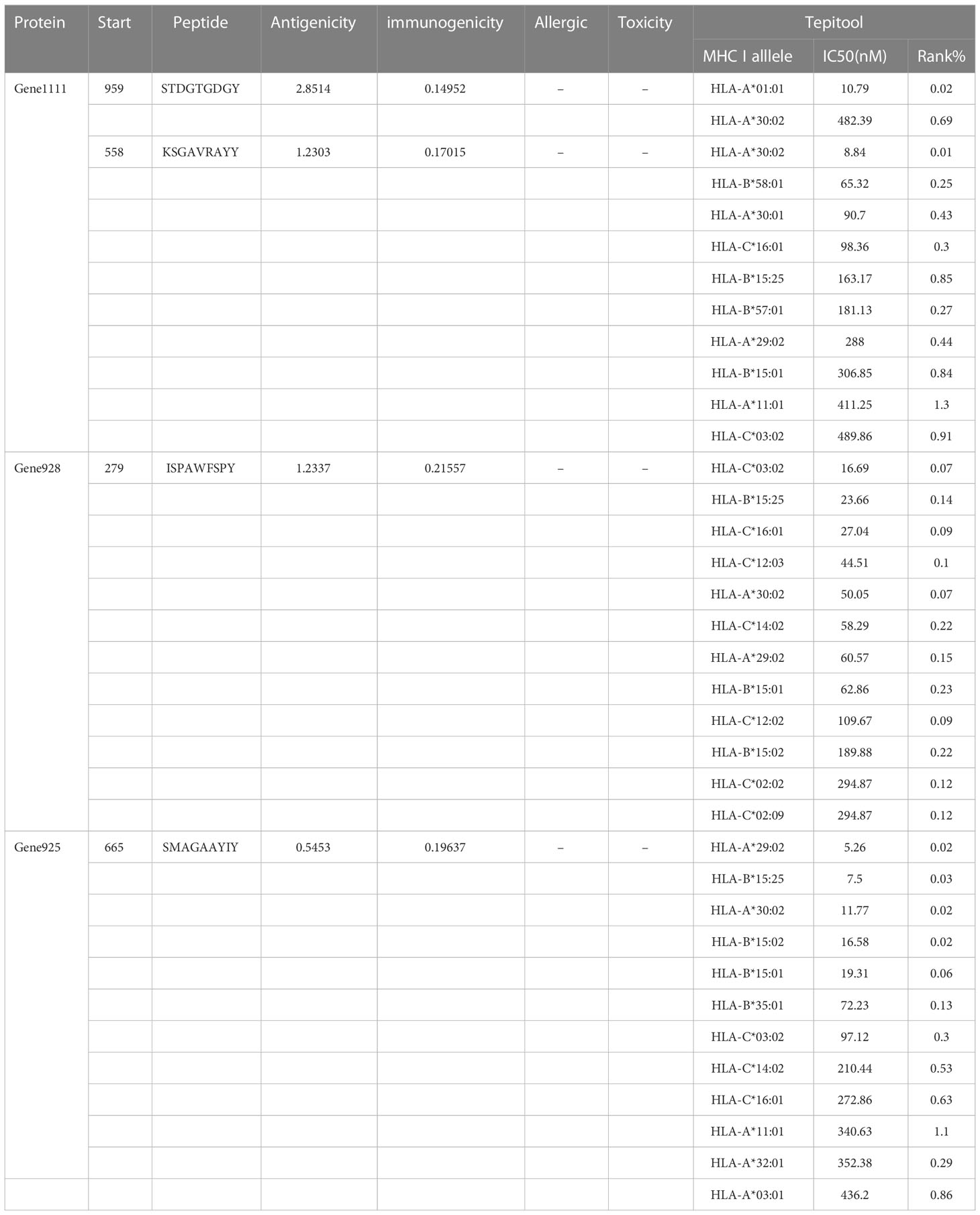 | Protein | Start | Peptide | Antigenicity | immunogenicity | Allergic | Toxicity | Tepitool | | |
|---|---|---|---|---|---|---|---|---|---|
| | | | | | | | MHC I alllele | IC50(nM) | Rank% |
| Gene1111 | 959 | STDGTGDGY | 2.8514 | 0.14952 | – | – | HLA-A*01:01 | 10.79 | 0.02 |
| | | | | | | | HLA-A*30:02 | 482.39 | 0.69 |
| | 558 | KSGAVRAYY | 1.2303 | 0.17015 | – | – | HLA-A*30:02 | 8.84 | 0.01 |
| | | | | | | | HLA-B*58:01 | 65.32 | 0.25 |
| | | | | | | | HLA-A*30:01 | 90.7 | 0.43 |
| | | | | | | | HLA-C*16:01 | 98.36 | 0.3 |
| | | | | | | | HLA-B*15:25 | 163.17 | 0.85 |
| | | | | | | | HLA-B*57:01 | 181.13 | 0.27 |
| | | | | | | | HLA-A*29:02 | 288 | 0.44 |
| | | | | | | | HLA-B*15:01 | 306.85 | 0.84 |
| | | | | | | | HLA-A*11:01 | 411.25 | 1.3 |
| | | | | | | | HLA-C*03:02 | 489.86 | 0.91 |
| Gene928 | 279 | ISPAWFSPY | 1.2337 | 0.21557 | – | – | HLA-C*03:02 | 16.69 | 0.07 |
| | | | | | | | HLA-B*15:25 | 23.66 | 0.14 |
| | | | | | | | HLA-C*16:01 | 27.04 | 0.09 |
| | | | | | | | HLA-C*12:03 | 44.51 | 0.1 |
| | | | | | | | HLA-A*30:02 | 50.05 | 0.07 |
| | | | | | | | HLA-C*14:02 | 58.29 | 0.22 |
| | | | | | | | HLA-A*29:02 | 60.57 | 0.15 |
| | | | | | | | HLA-B*15:01 | 62.86 | 0.23 |
| | | | | | | | HLA-C*12:02 | 109.67 | 0.09 |
| | | | | | | | HLA-B*15:02 | 189.88 | 0.22 |
| | | | | | | | HLA-C*02:02 | 294.87 | 0.12 |
| | | | | | | | HLA-C*02:09 | 294.87 | 0.12 |
| Gene925 | 665 | SMAGAAYIY | 0.5453 | 0.19637 | – | – | HLA-A*29:02 | 5.26 | 0.02 |
| | | | | | | | HLA-B*15:25 | 7.5 | 0.03 |
| | | | | | | | HLA-A*30:02 | 11.77 | 0.02 |
| | | | | | | | HLA-B*15:02 | 16.58 | 0.02 |
| | | | | | | | HLA-B*15:01 | 19.31 | 0.06 |
| | | | | | | | HLA-B*35:01 | 72.23 | 0.13 |
| | | | | | | | HLA-C*03:02 | 97.12 | 0.3 |
| | | | | | | | HLA-C*14:02 | 210.44 | 0.53 |
| | | | | | | | HLA-C*16:01 | 272.86 | 0.63 |
| | | | | | | | HLA-A*11:01 | 340.63 | 1.1 |
| | | | | | | | HLA-A*32:01 | 352.38 | 0.29 |
| | | | | | | | HLA-A*03:01 | 436.2 | 0.86 |